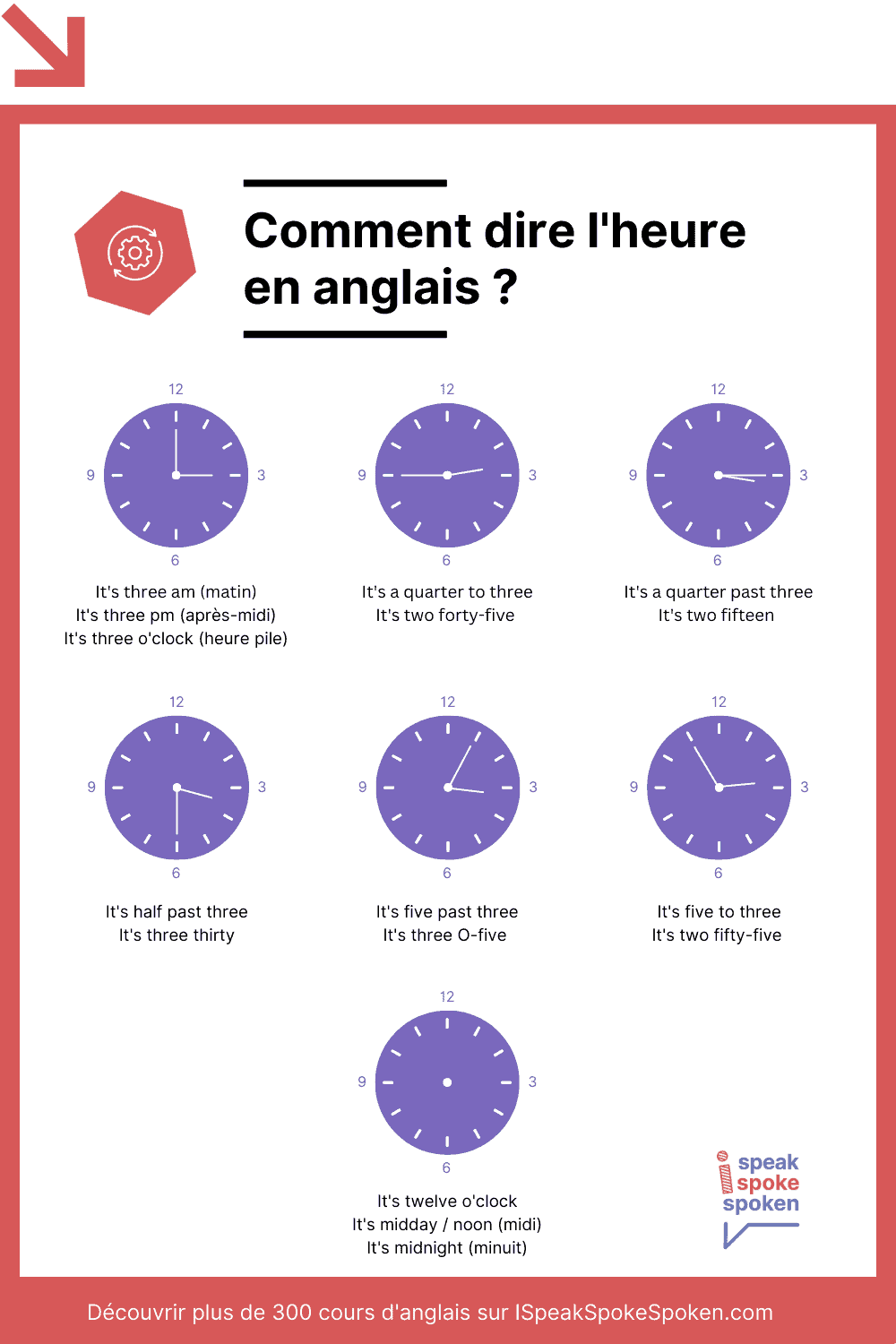 Comment dire l'heure en anglais ?

12
9
3
6
It's three am (matin)
It's three pm (après-midi)
It's three o'clock (heure pile)

12
9
3
6
It's a quarter to three
It's two forty-five

12
9
3
6
It's a quarter past three
It's two fifteen

12
9
3
6
It's half past three
It's three thirty

12
9
3
6
It's five past three
It's three O-five

12
9
3
6
It's five to three
It's two fifty-five

12
9
3
6
It's twelve o'clock
It's midday / noon (midi)
It's midnight (minuit)

i speak spoke spoken

Découvrir plus de 300 cours d'anglais sur ISpeakSpokeSpoken.com